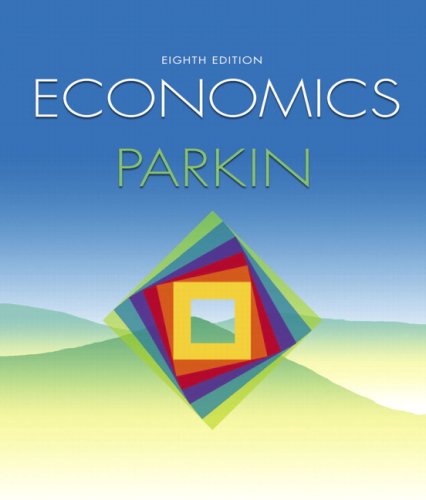 EIGHTH EDITION
ECONOMICS
PARKIN